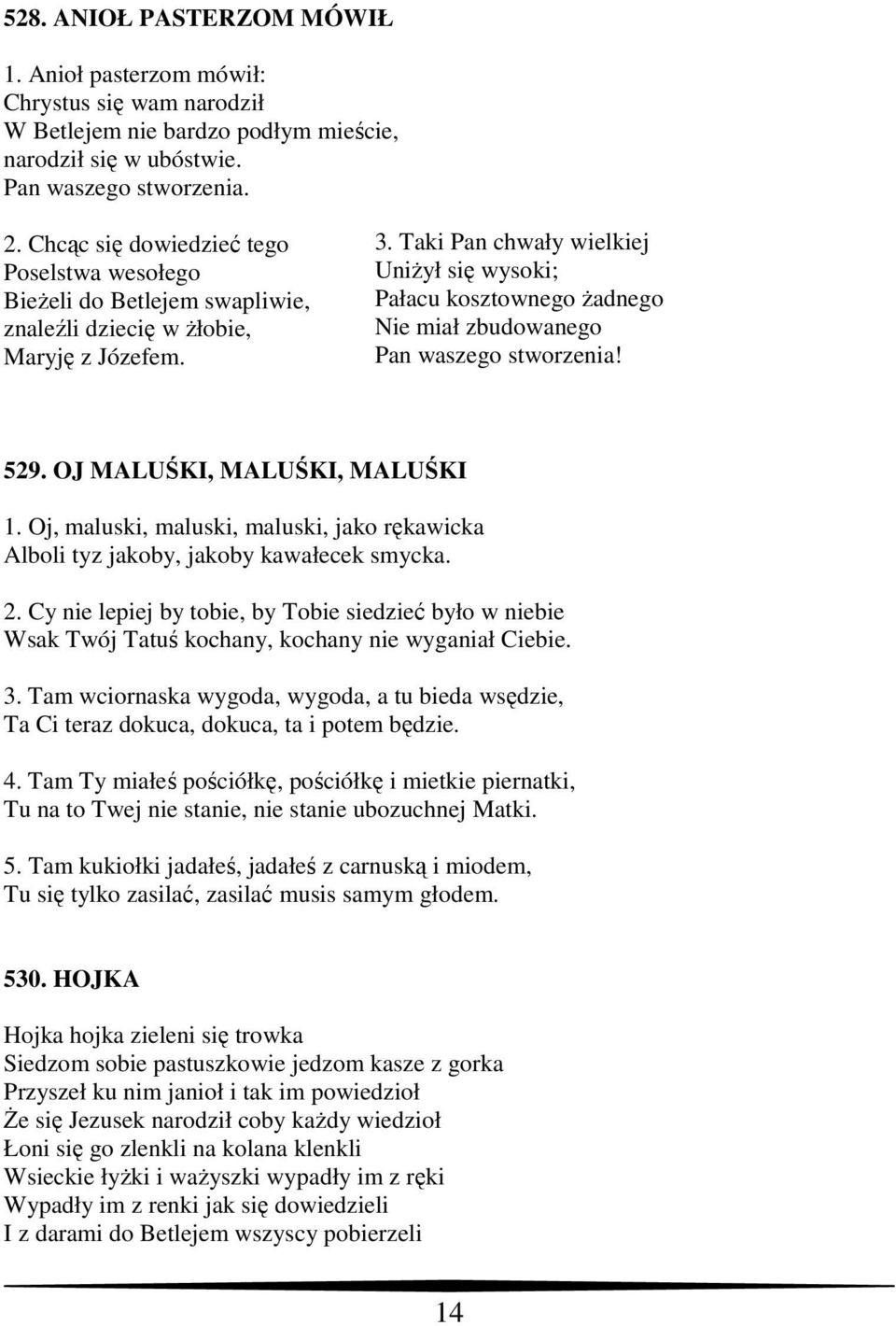 528. ANIOŁ PASTERZOM MÓWIŁ

1. Anioł pasterzom mówił:
Chrystus się wam narodził
W Betlejem nie bardzo podłym mieście,
narodził się w ubóstwie.
Pan waszego stworzenia.

2. Chcąc się dowiedzieć tego
Poselstwa wesołego
Bieżeli do Betlejem swapliwie,
znaleźli dziecię w żłobie,
Maryję z Józefem.

3. Taki Pan chwały wielkiej
Uniżył się wysoki;
Pałacu kosztownego żadnego
Nie miał zbudowanego
Pan waszego stworzenia!

529. OJ MALUŚKI, MALUŚKI, MALUŚKI

1. Oj, maluski, maluski, maluski, jako rękawicka
Alboli tyz jakoby, jakoby kawałecek smycka.

2. Cy nie lepiej by tobie, by Tobie siedzieć było w niebie
Wsak Twój Tatuś kochany, kochany nie wyganiał Ciebie.

3. Tam wciornaska wygoda, wygoda, a tu bieda wsędzie,
Ta Ci teraz dokuca, dokuca, ta i potem będzie.

4. Tam Ty miałeś pościółkę, pościółkę i mietkie piernatki,
Tu na to Twej nie stanie, nie stanie ubozuchnej Matki.

5. Tam kukiołki jadałeś, jadałeś z carnuską i miodem,
Tu się tylko zasilać, zasilać musis samym głodem.

530. HOJKA

Hojka hojka zieleni się trowka
Siedzom sobie pastuszkowie jedzom kasze z gorka
Przyszeł ku nim janioł i tak im powiedzioł
Że się Jezusek narodził coby każdy wiedzioł
Łoni się go zlenkli na kolana klenkli
Wsieckie łyżki i ważyszki wypadły im z ręki
Wypadły im z renki jak się dowiedzieli
I z darami do Betlejem wszyscy pobierzeli

14